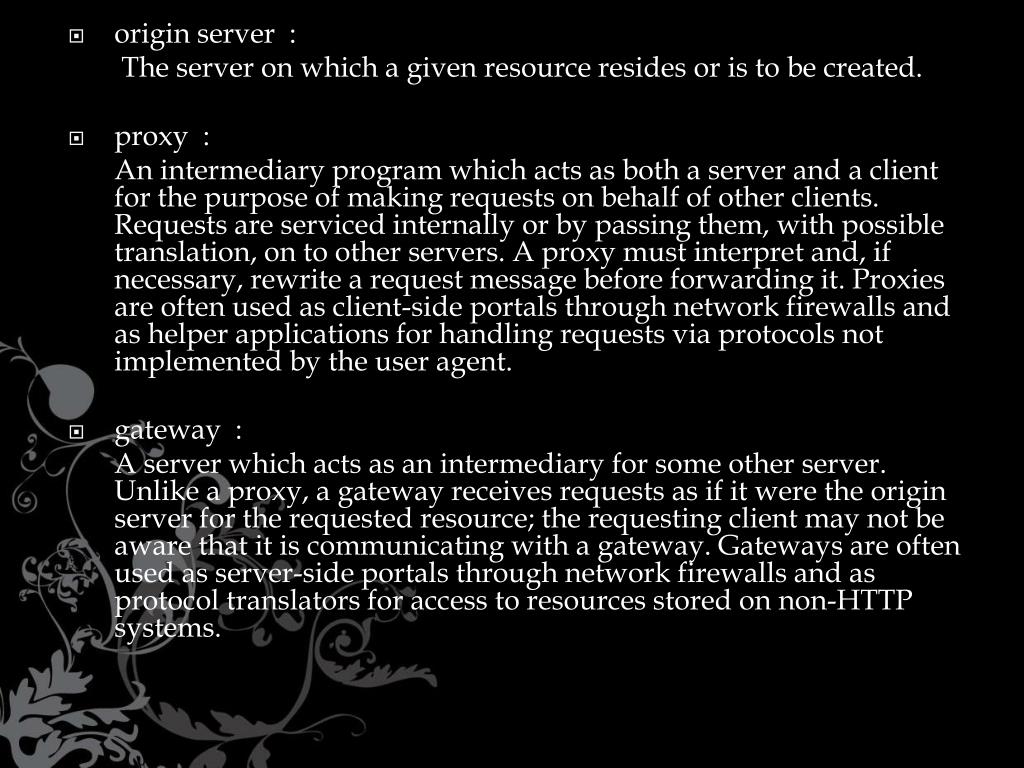 origin server :

The server on which a given resource resides or is to be created.

proxy :

An intermediary program which acts as both a server and a client for the purpose of making requests on behalf of other clients. Requests are serviced internally or by passing them, with possible translation, on to other servers. A proxy must interpret and, if necessary, rewrite a request message before forwarding it. Proxies are often used as client-side portals through network firewalls and as helper applications for handling requests via protocols not implemented by the user agent.

gateway :

A server which acts as an intermediary for some other server. Unlike a proxy, a gateway receives requests as if it were the origin server for the requested resource; the requesting client may not be aware that it is communicating with a gateway. Gateways are often used as server-side portals through network firewalls and as protocol translators for access to resources stored on non-HTTP systems.